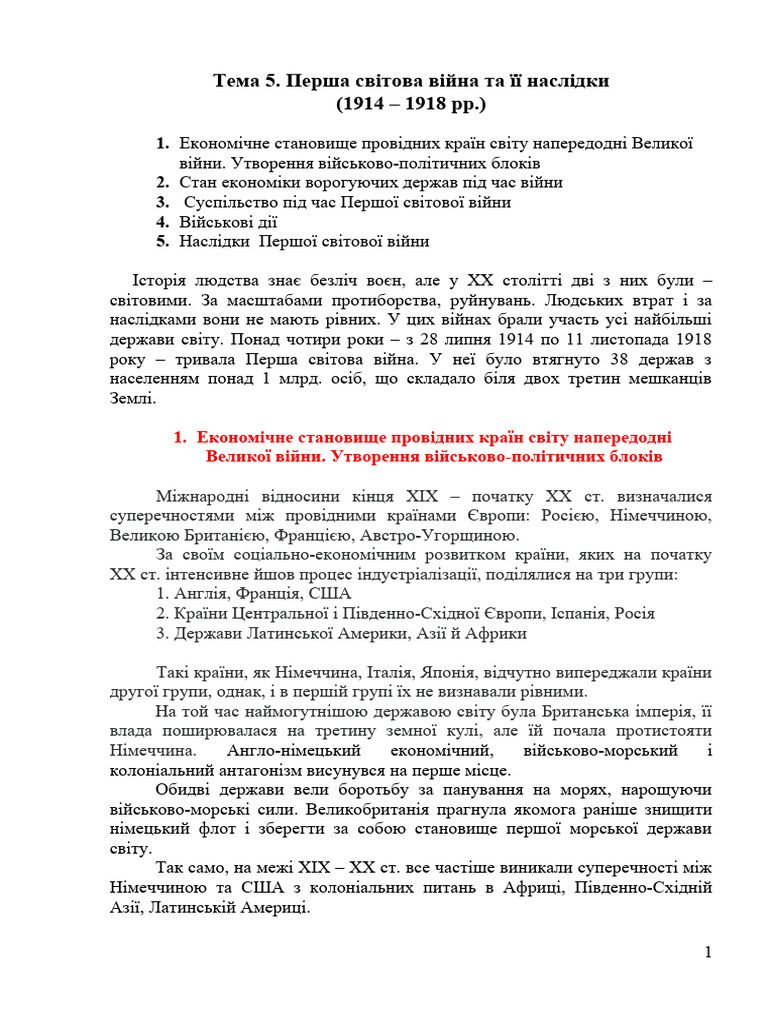 Тема 5. Перша світова війна та її наслідки
(1914 – 1918 рр.)

1. Економічне становище провідних країн світу напередодні Великої війни. Утворення військово-політичних блоків
2. Стан економіки ворогуючих держав під час війни
3. Суспільство під час Першої світової війни
4. Військові дії
5. Наслідки Першої світової війни

Історія людства знає безліч воєн, але у ХХ столітті дві з них були – світовими. За масштабами протиборства, руйнувань. Людських втрат і за наслідками вони не мають рівних. У цих війнах брали участь усі найбільші держави світу. Понад чотири роки – з 28 липня 1914 по 11 листопада 1918 року – тривала Перша світова війна. У неї було втягнуто 38 держав з населенням понад 1 млрд. осіб, що складало біля двох третин мешканців Землі.

1. Економічне становище провідних країн світу напередодні Великої війни. Утворення військово-політичних блоків

Міжнародні відносини кінця ХІХ – початку ХХ ст. визначалися суперечностями між провідними країнами Європи: Росією, Німеччиною, Великою Британією, Францією, Австро-Угорщиною.

За своїм соціально-економічним розвитком країни, яких на початку ХХ ст. інтенсивне йшов процес індустріалізації, поділялися на три групи:
1. Англія, Франція, США
2. Країни Центральної і Південно-Східної Європи, Іспанія, Росія
3. Держави Латинської Америки, Азії й Африки

Такі країни, як Німеччина, Італія, Японія, відчутно випереджали країни другої групи, однак, і в першій групі їх не визнавали рівними.

На той час наймогутнішою державою світу була Британська імперія, її влада поширювалася на третину земної кулі, але їй почала протистояти Німеччина. Англо-німецький економічний, військово-морський і колоніальний антагонізм висунувся на перше місце.

Обидві держави вели боротьбу за панування на морях, нарощуючи військово-морські сили. Великобританія прагнула якомога раніше знищити німецький флот і зберегти за собою становище першої морської держави світу.

Так само, на межі ХІХ – ХХ ст. все частіше виникали суперечності між Німеччиною та США з колоніальних питань в Африці, Південно-Східній Азії, Латинській Америці.

1